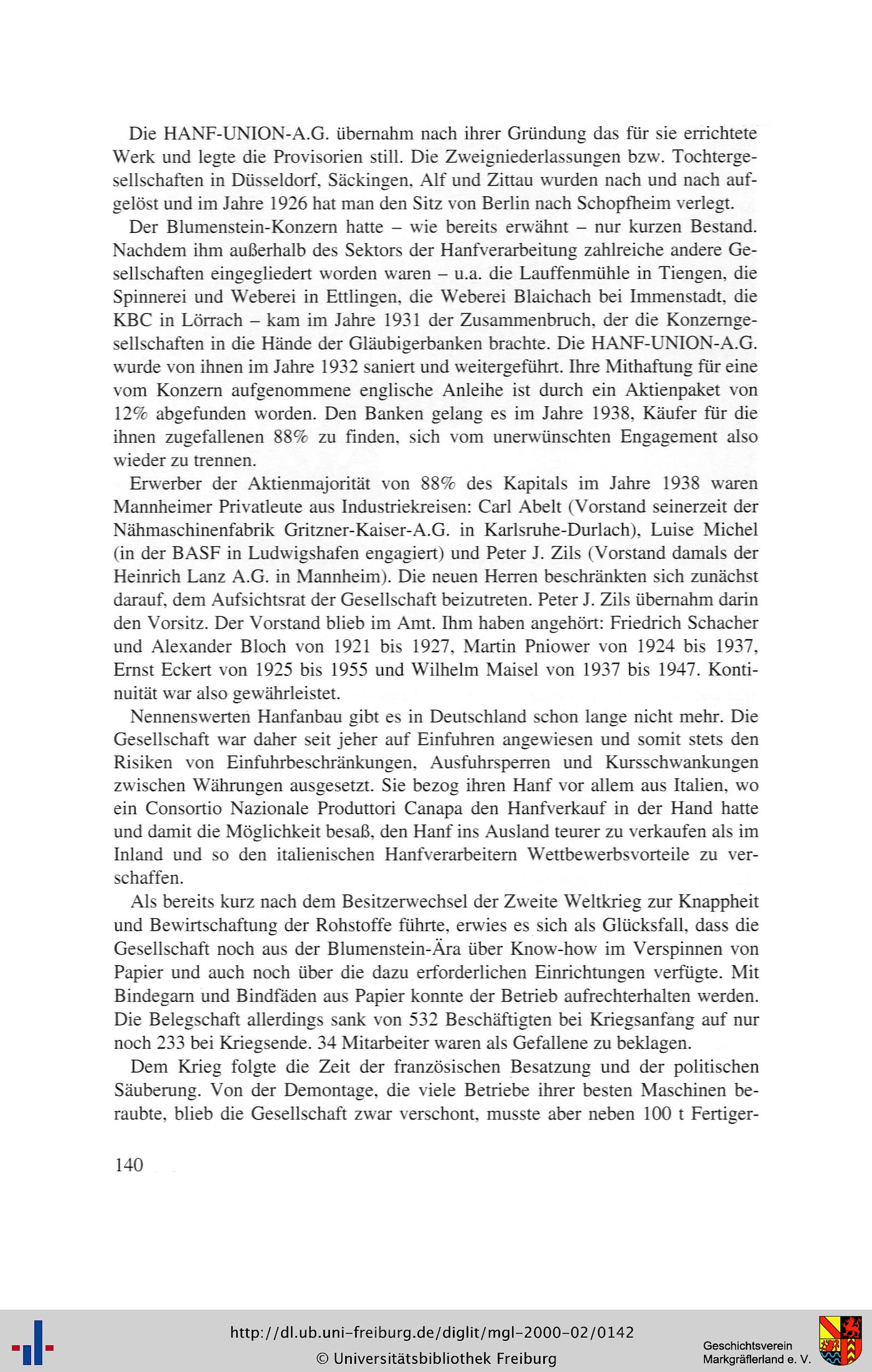 Die HANF-UNION-A.G. übernahm nach ihrer Gründung das für sie errichtete Werk und legte die Provisorien still. Die Zweigniederlassungen bzw. Tochtergesellschaften in Düsseldorf, Säckingen, Alf und Zittau wurden nach und nach aufgelöst und im Jahre 1926 hat man den Sitz von Berlin nach Schopfheim verlegt.

Der Blumenstein-Konzern hatte – wie bereits erwähnt – nur kurzen Bestand. Nachdem ihm außerhalb des Sektors der Hanfverarbeitung zahlreiche andere Gesellschaften eingegliedert worden waren – u.a. die Lauffenmühle in Tiengen, die Spinnerei und Weberei in Ettlingen, die Weberei Blaichach bei Immenstadt, die KBC in Lörrach – kam im Jahre 1931 der Zusammenbruch, der die Konzerngesellschaften in die Hände der Gläubigerbanken brachte. Die HANF-UNION-A.G. wurde von ihnen im Jahre 1932 saniert und weitergeführt. Ihre Mithaftung für eine vom Konzern aufgenommene englische Anleihe ist durch ein Aktienpaket von 12% abgefunden worden. Den Banken gelang es im Jahre 1938, Käufer für die ihnen zugefallenen 88% zu finden, sich vom unerwünschten Engagement also wieder zu trennen.

Erwerber der Aktienmajorität von 88% des Kapitals im Jahre 1938 waren Mannheimer Privatleute aus Industriekreisen: Carl Abelt (Vorstand seinerzeit der Nähmaschinenfabrik Gritzner-Kaiser-A.G. in Karlsruhe-Durlach), Luise Michel (in der BASF in Ludwigshafen engagiert) und Peter J. Zils (Vorstand damals der Heinrich Lanz A.G. in Mannheim). Die neuen Herren beschränkten sich zunächst darauf, dem Aufsichtsrat der Gesellschaft beizutreten. Peter J. Zils übernahm darin den Vorsitz. Der Vorstand blieb im Amt. Ihm haben angehört: Friedrich Schacher und Alexander Bloch von 1921 bis 1927, Martin Pniower von 1924 bis 1937, Ernst Eckert von 1925 bis 1955 und Wilhelm Maisel von 1937 bis 1947. Kontinuität war also gewährleistet.

Nennenswerten Hanfanbau gibt es in Deutschland schon lange nicht mehr. Die Gesellschaft war daher seit jeher auf Einfuhren angewiesen und somit stets den Risiken von Einfuhrbeschränkungen, Ausfuhrsperren und Kursschwankungen zwischen Währungen ausgesetzt. Sie bezog ihren Hanf vor allem aus Italien, wo ein Consortio Nazionale Produttori Canapa den Hanfverkauf in der Hand hatte und damit die Möglichkeit besaß, den Hanf ins Ausland teurer zu verkaufen als im Inland und so den italienischen Hanfverarbeitern Wettbewerbsvorteile zu verschaffen.

Als bereits kurz nach dem Besitzerwechsel der Zweite Weltkrieg zur Knappheit und Bewirtschaftung der Rohstoffe führte, erwies es sich als Glücksfall, dass die Gesellschaft noch aus der Blumenstein-Ära über Know-how im Verspinnen von Papier und auch noch über die dazu erforderlichen Einrichtungen verfügte. Mit Bindegarn und Bindfäden aus Papier konnte der Betrieb aufrechterhalten werden. Die Belegschaft allerdings sank von 532 Beschäftigten bei Kriegsanfang auf nur noch 233 bei Kriegsende. 34 Mitarbeiter waren als Gefallene zu beklagen.

Dem Krieg folgte die Zeit der französischen Besatzung und der politischen Säuberung. Von der Demontage, die viele Betriebe ihrer besten Maschinen beraubte, blieb die Gesellschaft zwar verschont, musste aber neben 100 t Fertiger-

140

http://dl.ub.uni-freiburg.de/diglit/mgl-2000-02/0142
© Universitätsbibliothek Freiburg

Geschichtsverein Markgräflerland e. V.